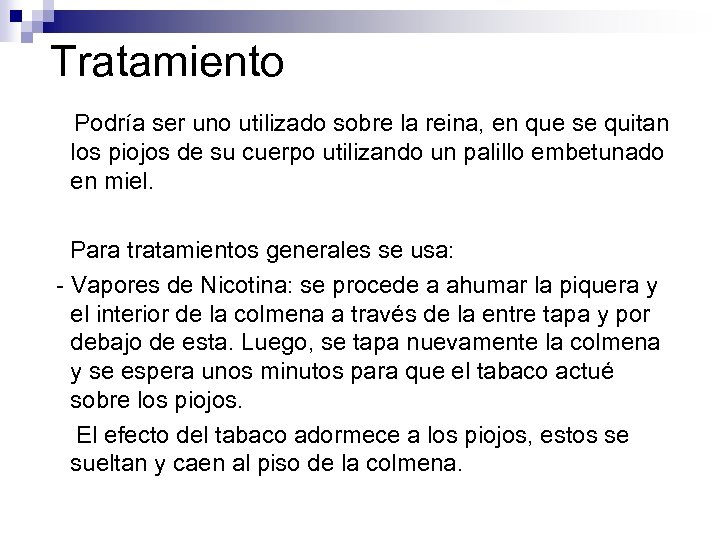 Tratamiento

Podría ser uno utilizado sobre la reina, en que se quitan los piojos de su cuerpo utilizando un palillo embetunado en miel.

Para tratamientos generales se usa:

- Vapores de Nicotina: se procede a ahumar la piquera y el interior de la colmena a través de la entre tapa y por debajo de esta. Luego, se tapa nuevamente la colmena y se espera unos minutos para que el tabaco actué sobre los piojos.

El efecto del tabaco adormece a los piojos, estos se sueltan y caen al piso de la colmena.